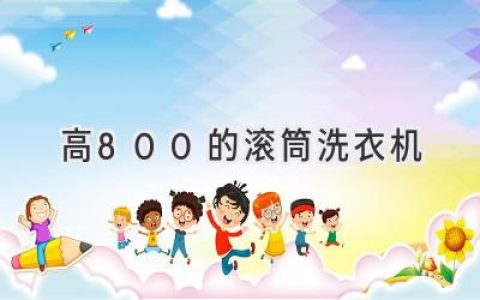 高800的滚筒洗衣机